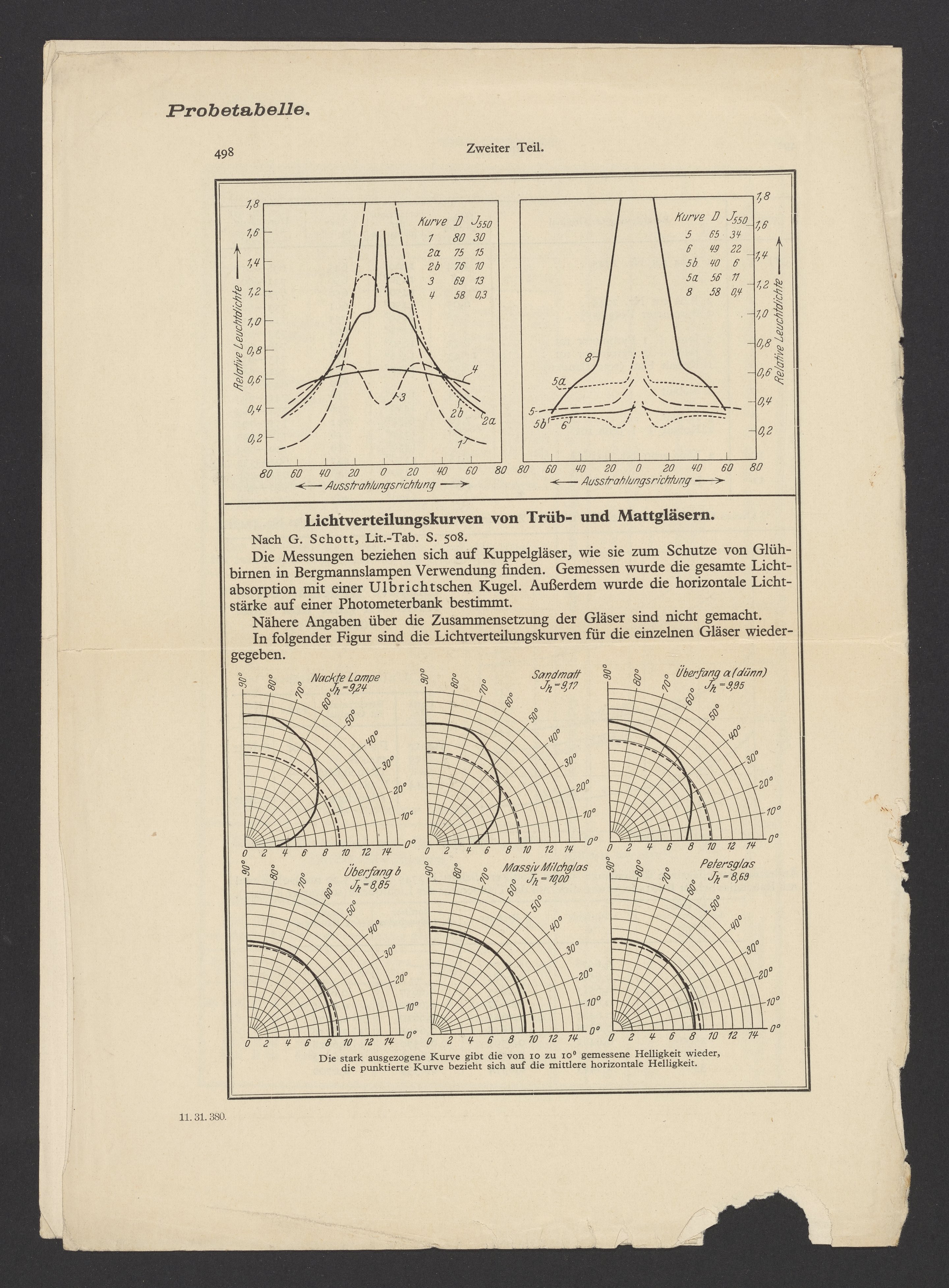 Probetabelle.

498 Zweiter Teil.

1,8
1,6
1,4
1,2
1,0
0,8
0,6
0,4
0,2
Relative Leuchtdichte

| Kurve | D | $J_{550}$ |
|---|---|---|
| 1 | 80 | 30 |
| 2a | 75 | 15 |
| 2b | 76 | 10 |
| 3 | 69 | 13 |
| 4 | 58 | 0,3 |

4
3
2b
2a
1

80 60 40 20 0 20 40 60 80
Ausstrahlungsrichtung

| Kurve | D | $J_{550}$ |
|---|---|---|
| 5 | 65 | 34 |
| 6 | 49 | 22 |
| 5b | 40 | 6 |
| 5a | 56 | 11 |
| 8 | 58 | 0,4 |

1,8
1,6
1,4
1,2
1,0
0,8
0,6
0,4
0,2
Relative Leuchtdichte

8
5a
5
5b
6

80 60 40 20 0 20 40 60 80
Ausstrahlungsrichtung

Lichtverteilungskurven von Trüb- und Mattgläsern.

Nach G. Schott, Lit.-Tab. S. 508.

Die Messungen beziehen sich auf Kuppelgläser, wie sie zum Schutze von Glühbirnen in Bergmannslampen Verwendung finden. Gemessen wurde die gesamte Lichtabsorption mit einer Ulbrichtschen Kugel. Außerdem wurde die horizontale Lichtstärke auf einer Photometerbank bestimmt.

Nähere Angaben über die Zusammensetzung der Gläser sind nicht gemacht.

In folgender Figur sind die Lichtverteilungskurven für die einzelnen Gläser wiedergegeben.

Nackte Lampe
$J_h = 9,24$
90° 80° 70° 60° 50° 40° 30° 20° 10° 0°
0 2 4 6 8 10 12 14

Sandmatt
$J_h = 9,17$
90° 80° 70° 60° 50° 40° 30° 20° 10° 0°
0 2 4 6 8 10 12 14

Überfang a (dünn)
$J_h = 9,95$
90° 80° 70° 60° 50° 40° 30° 20° 10° 0°
0 2 4 6 8 10 12 14

Überfang b
$J_h = 8,85$
90° 80° 70° 60° 50° 40° 30° 20° 10° 0°
0 2 4 6 8 10 12 14

Massiv Milchglas
$J_h = 10,00$
90° 80° 70° 60° 50° 40° 30° 20° 10° 0°
0 2 4 6 8 10 12 14

Petersglas
$J_h = 8,69$
90° 80° 70° 60° 50° 40° 30° 20° 10° 0°
0 2 4 6 8 10 12 14

Die stark ausgezogene Kurve gibt die von 10 zu 10° gemessene Helligkeit wieder, die punktierte Kurve bezieht sich auf die mittlere horizontale Helligkeit.

11. 31. 380.